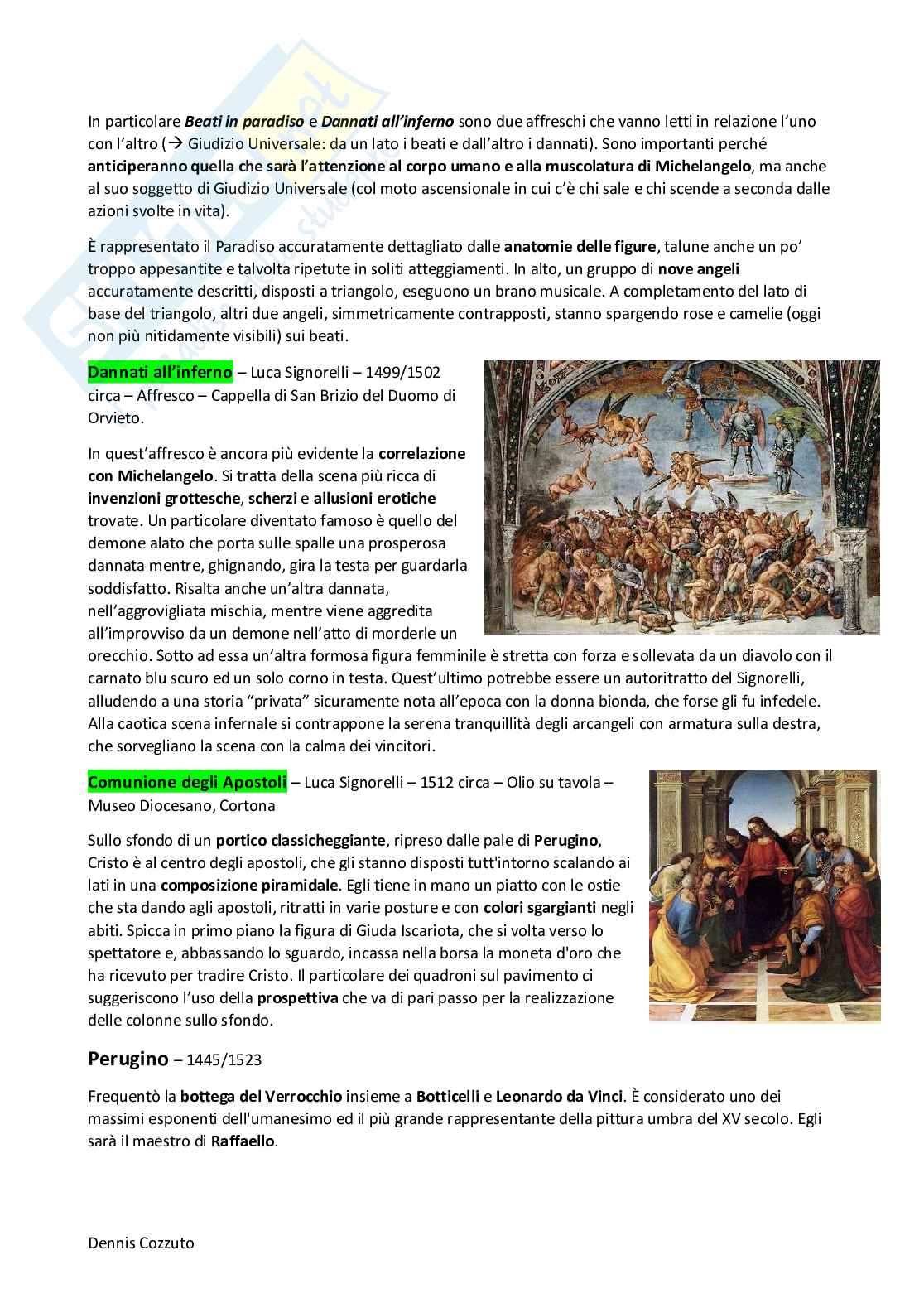 In particolare Beati in paradiso e Dannati all'inferno sono due affreschi che vanno letti in relazione l'uno con l'altro (→ Giudizio Universale: da un lato i beati e dall'altro i dannati). Sono importanti perché anticiperanno quella che sarà l'attenzione al corpo umano e alla muscolatura di Michelangelo, ma anche al suo soggetto di Giudizio Universale (col moto ascensionale in cui c'è chi sale e chi scende a seconda dalle azioni svolte in vita).

È rappresentato il Paradiso accuratamente dettagliato dalle anatomie delle figure, talune anche un po' troppo appesantite e talvolta ripetute in soliti atteggiamenti. In alto, un gruppo di nove angeli accuratamente descritti, disposti a triangolo, eseguono un brano musicale. A completamento del lato di base del triangolo, altri due angeli, simmetricamente contrapposti, stanno spargendo rose e camelie (oggi non più nitidamente visibili) sui beati.

Dannati all'inferno – Luca Signorelli – 1499/1502 circa – Affresco – Cappella di San Brizio del Duomo di Orvieto.

In quest'affresco è ancora più evidente la correlazione con Michelangelo. Si tratta della scena più ricca di invenzioni grottesche, scherzi e allusioni erotiche trovate. Un particolare diventato famoso è quello del demone alato che porta sulle spalle una prosperosa dannata mentre, ghignando, gira la testa per guardarla soddisfatto. Risalta anche un'altra dannata, nell'aggrovigliata mischia, mentre viene aggredita all'improvviso da un demone nell'atto di morderle un orecchio. Sotto ad essa un'altra formosa figura femminile è stretta con forza e sollevata da un diavolo con il carnato blu scuro ed un solo corno in testa. Quest'ultimo potrebbe essere un autoritratto del Signorelli, alludendo a una storia "privata" sicuramente nota all'epoca con la donna bionda, che forse gli fu infedele. Alla caotica scena infernale si contrappone la serena tranquillità degli arcangeli con armatura sulla destra, che sorvegliano la scena con la calma dei vincitori.

Comunione degli Apostoli – Luca Signorelli – 1512 circa – Olio su tavola – Museo Diocesano, Cortona

Sullo sfondo di un portico classicheggiante, ripreso dalle pale di Perugino, Cristo è al centro degli apostoli, che gli stanno disposti tutt'intorno scalando ai lati in una composizione piramidale. Egli tiene in mano un piatto con le ostie che sta dando agli apostoli, ritratti in varie posture e con colori sgargianti negli abiti. Spicca in primo piano la figura di Giuda Iscariota, che si volta verso lo spettatore e, abbassando lo sguardo, incassa nella borsa la moneta d'oro che ha ricevuto per tradire Cristo. Il particolare dei quadroni sul pavimento ci suggeriscono l'uso della prospettiva che va di pari passo per la realizzazione delle colonne sullo sfondo.

Perugino – 1445/1523

Frequentò la bottega del Verrocchio insieme a Botticelli e Leonardo da Vinci. È considerato uno dei massimi esponenti dell'umanesimo ed il più grande rappresentante della pittura umbra del XV secolo. Egli sarà il maestro di Raffaello.

Dennis Cozzuto